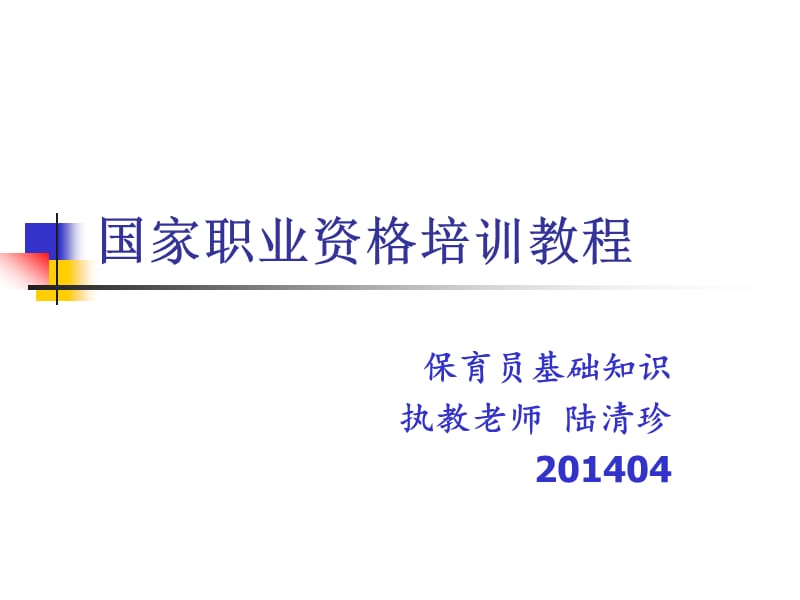 国家职业资格培训教程

保育员基础知识
执教老师 陆清珍
201404